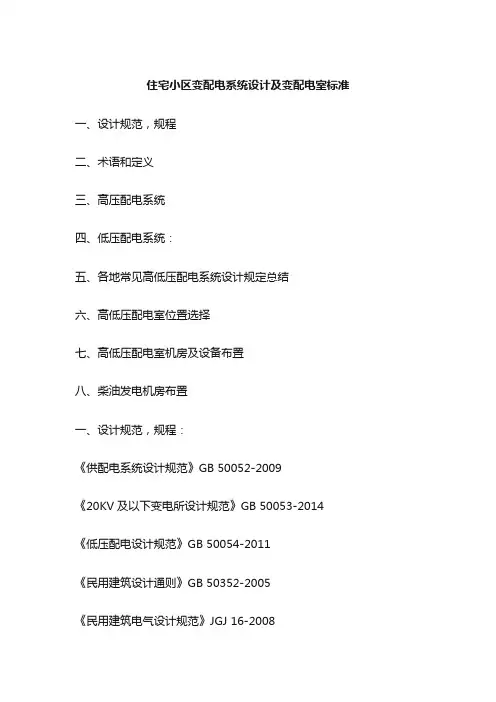 住宅小区变配电系统设计及变配电室标准

一、设计规范，规程

二、术语和定义

三、高压配电系统

四、低压配电系统：

五、各地常见高低压配电系统设计规定总结

六、高低压配电室位置选择

七、高低压配电室机房及设备布置

八、柴油发电机房布置

一、设计规范，规程：

《供配电系统设计规范》GB 50052-2009

《20KV 及以下变电所设计规范》GB 50053-2014

《低压配电设计规范》GB 50054-2011

《民用建筑设计通则》GB 50352-2005

《民用建筑电气设计规范》JGJ 16-2008